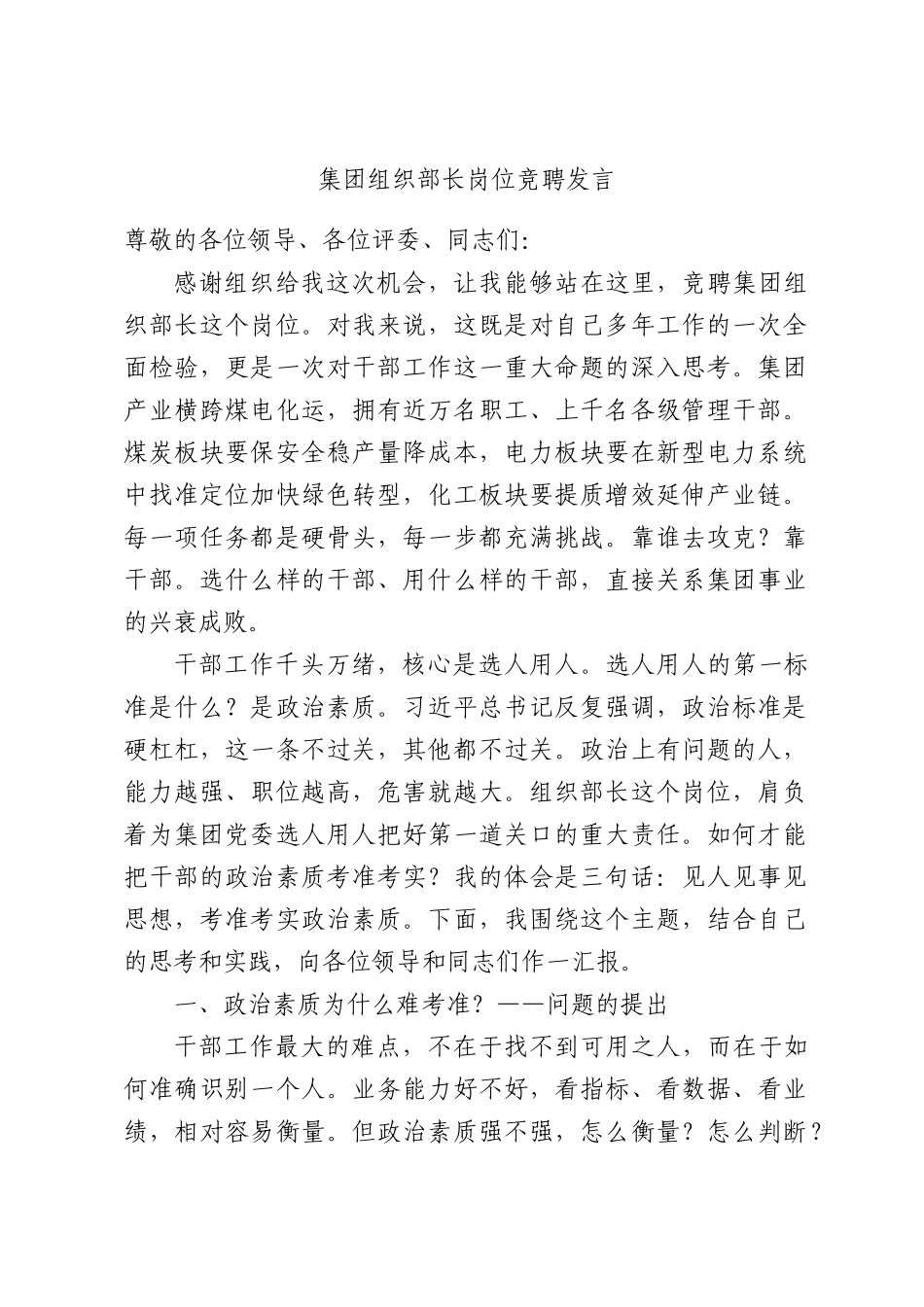 集团组织部长岗位竞聘发言

尊敬的各位领导、各位评委、同志们:

感谢组织给我这次机会，让我能够站在这里，竞聘集团组织部长这个岗位。对我来说，这既是对自己多年工作的一次全面检验，更是一次对干部工作这一重大命题的深入思考。集团产业横跨煤电化运，拥有近万名职工、上千名各级管理干部。煤炭板块要保安全稳产量降成本，电力板块要在新型电力系统中找准定位加快绿色转型，化工板块要提质增效延伸产业链。每一项任务都是硬骨头，每一步都充满挑战。靠谁去攻克？靠干部。选什么样的干部、用什么样的干部，直接关系集团事业的兴衰成败。

干部工作千头万绪，核心是选人用人。选人用人的第一标准是什么？是政治素质。习近平总书记反复强调，政治标准是硬杠杠，这一条不过关，其他都不过关。政治上有问题的人，能力越强、职位越高，危害就越大。组织部长这个岗位，肩负着为集团党委选人用人把好第一道关口的重大责任。如何才能把干部的政治素质考准考实？我的体会是三句话：见人见事见思想，考准考实政治素质。下面，我围绕这个主题，结合自己的思考和实践，向各位领导和同志们作一汇报。

一、政治素质为什么难考准？——问题的提出

干部工作最大的难点，不在于找不到可用之人，而在于如何准确识别一个人。业务能力好不好，看指标、看数据、看业绩，相对容易衡量。但政治素质强不强，怎么衡量？怎么判断？